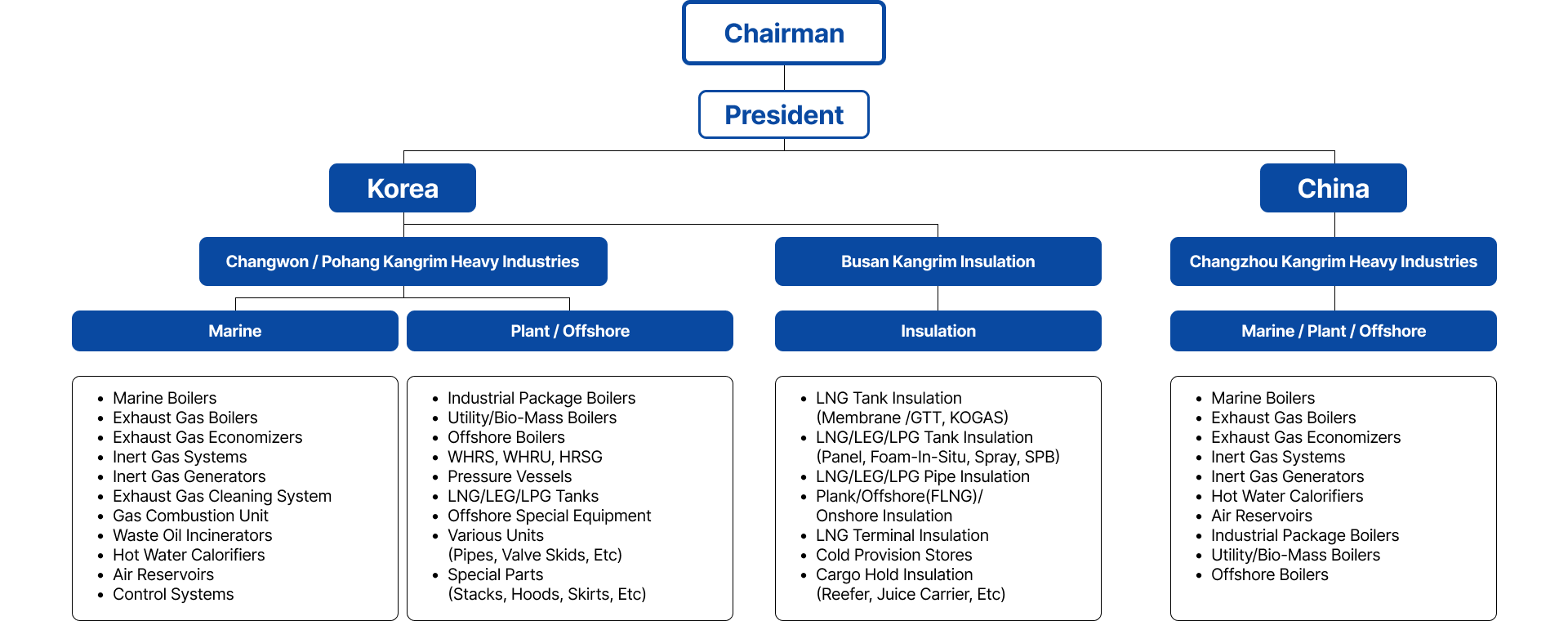 Chairman

President

Korea

China

Changwon / Pohang Kangrim Heavy Industries

Busan Kangrim Insulation

Changzhou Kangrim Heavy Industries

Marine

Plant / Offshore

Insulation

Marine / Plant / Offshore

- Marine Boilers
- Exhaust Gas Boilers
- Exhaust Gas Economizers
- Inert Gas Systems
- Inert Gas Generators
- Exhaust Gas Cleaning System
- Gas Combustion Unit
- Waste Oil Incinerators
- Hot Water Calorifiers
- Air Reservoirs
- Control Systems

- Industrial Package Boilers
- Utility/Bio-Mass Boilers
- Offshore Boilers
- WHRS, WHRU, HRSG
- Pressure Vessels
- LNG/LEG/LPG Tanks
- Offshore Special Equipment
- Various Units (Pipes, Valve Skids, Etc)
- Special Parts (Stacks, Hoods, Skirts, Etc)

- LNG Tank Insulation (Membrane /GTT, KOGAS)
- LNG/LEG/LPG Tank Insulation (Panel, Foam-In-Situ, Spray, SPB)
- LNG/LEG/LPG Pipe Insulation
- Plank/Offshore(FLNG)/ Onshore Insulation
- LNG Terminal Insulation
- Cold Provision Stores
- Cargo Hold Insulation (Reefer, Juice Carrier, Etc)

- Marine Boilers
- Exhaust Gas Boilers
- Exhaust Gas Economizers
- Inert Gas Systems
- Inert Gas Generators
- Hot Water Calorifiers
- Air Reservoirs
- Industrial Package Boilers
- Utility/Bio-Mass Boilers
- Offshore Boilers